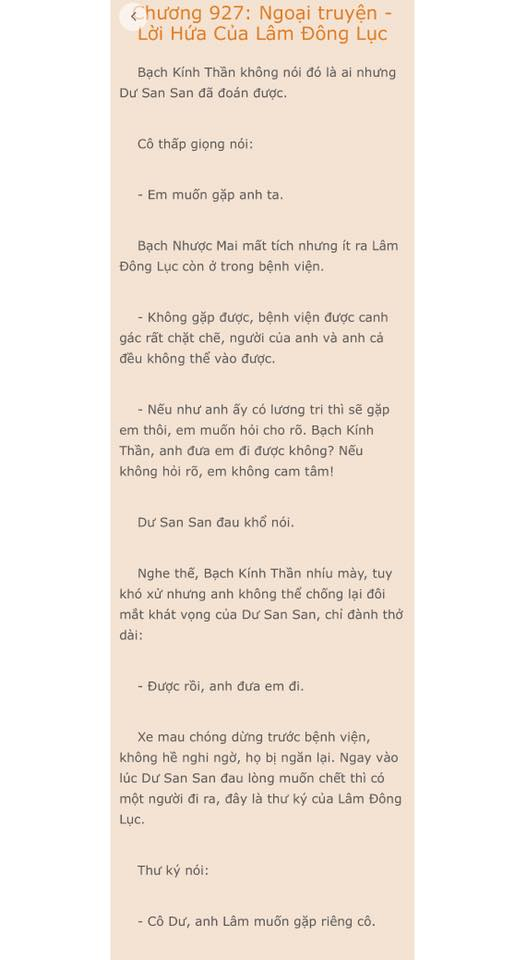 Chương 927: Ngoại truyện - Lời Hứa Của Lâm Đông Lục

Bạch Kính Thần không nói đó là ai nhưng Dư San San đã đoán được.

Cô thấp giọng nói:

- Em muốn gặp anh ta.

Bạch Nhược Mai mất tích nhưng ít ra Lâm Đông Lục còn ở trong bệnh viện.

- Không gặp được, bệnh viện được canh gác rất chặt chẽ, người của anh và anh cả đều không thể vào được.

- Nếu như anh ấy có lương tri thì sẽ gặp em thôi, em muốn hỏi cho rõ. Bạch Kính Thần, anh đưa em đi được không? Nếu không hỏi rõ, em không cam tâm!

Dư San San đau khổ nói.

Nghe thế, Bạch Kính Thần nhíu mày, tuy khó xử nhưng anh không thể chống lại đôi mắt khát vọng của Dư San San, chỉ đành thở dài:

- Được rồi, anh đưa em đi.

Xe mau chóng dừng trước bệnh viện, không hề nghi ngờ, họ bị ngăn lại. Ngay vào lúc Dư San San đau lòng muốn chết thì có một người đi ra, đây là thư ký của Lâm Đông Lục.

Thư ký nói:

- Cô Dư, anh Lâm muốn gặp riêng cô.